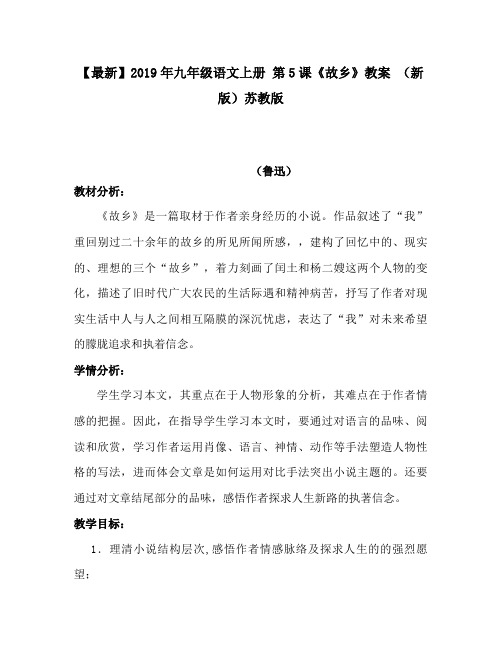 【最新】2019年九年级语文上册 第5课《故乡》教案 （新版）苏教版

（鲁迅）

教材分析：

《故乡》是一篇取材于作者亲身经历的小说。作品叙述了“我”重回别过二十余年的故乡的所见所闻所感，，建构了回忆中的、现实的、理想的三个“故乡”，着力刻画了闰土和杨二嫂这两个人物的变化，描述了旧时代广大农民的生活际遇和精神病苦，抒写了作者对现实生活中人与人之间相互隔膜的深沉忧虑，表达了“我”对未来希望的朦胧追求和执着信念。

学情分析：

学生学习本文，其重点在于人物形象的分析，其难点在于作者情感的把握。因此，在指导学生学习本文时，要通过对语言的品味、阅读和欣赏，学习作者运用肖像、语言、神情、动作等手法塑造人物性格的写法，进而体会文章是如何运用对比手法突出小说主题的。还要通过对文章结尾部分的品味，感悟作者探求人生新路的执著信念。

教学目标：

1．理清小说结构层次,感悟作者情感脉络及探求人生的的强烈愿望；